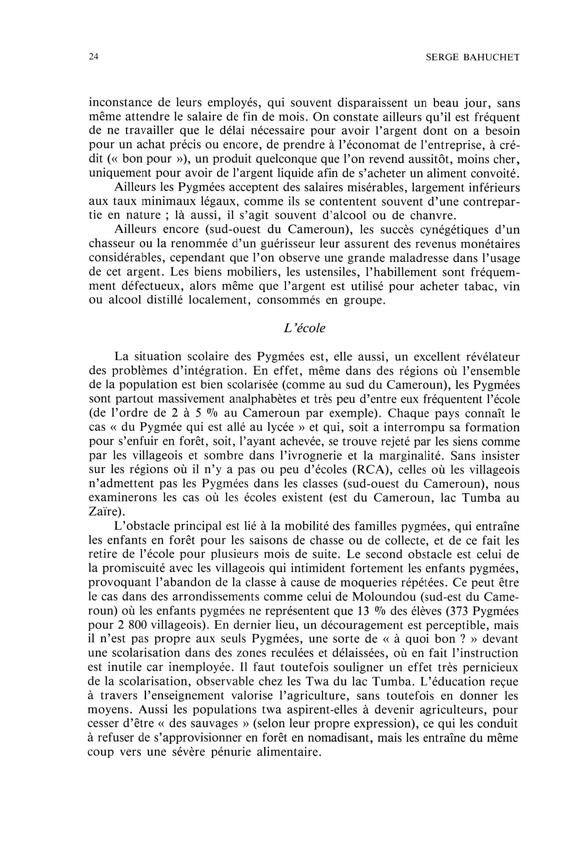 24

SERGE BAHUCHET

inconstance de leurs employés, qui souvent disparaissent un beau jour, sans même attendre le salaire de fin de mois. On constate ailleurs qu'il est fréquent de ne travailler que le délai nécessaire pour avoir l'argent dont on a besoin pour un achat précis ou encore, de prendre à l'économat de l'entreprise, à crédit (« bon pour »), un produit quelconque que l'on revend aussitôt, moins cher, uniquement pour avoir de l'argent liquide afin de s'acheter un aliment convoité.

Ailleurs les Pygmées acceptent des salaires misérables, largement inférieurs aux taux minimaux légaux, comme ils se contentent souvent d'une contrepartie en nature ; là aussi, il s'agit souvent d'alcool ou de chanvre.

Ailleurs encore (sud-ouest du Cameroun), les succès cynégétiques d'un chasseur ou la renommée d'un guérisseur leur assurent des revenus monétaires considérables, cependant que l'on observe une grande maladresse dans l'usage de cet argent. Les biens mobiliers, les ustensiles, l'habillement sont fréquemment défectueux, alors même que l'argent est utilisé pour acheter tabac, vin ou alcool distillé localement, consommés en groupe.

L'école

La situation scolaire des Pygmées est, elle aussi, un excellent révélateur des problèmes d'intégration. En effet, même dans des régions où l'ensemble de la population est bien scolarisée (comme au sud du Cameroun), les Pygmées sont partout massivement analphabètes et très peu d'entre eux fréquentent l'école (de l'ordre de 2 à 5 % au Cameroun par exemple). Chaque pays connaît le cas « du Pygmée qui est allé au lycée » et qui, soit a interrompu sa formation pour s'enfuir en forêt, soit, l'ayant achevée, se trouve rejeté par les siens comme par les villageois et sombre dans l'ivrognerie et la marginalité. Sans insister sur les régions où il n'y a pas ou peu d'écoles (RCA), celles où les villageois n'admettent pas les Pygmées dans les classes (sud-ouest du Cameroun), nous examinerons les cas où les écoles existent (est du Cameroun, lac Tumba au Zaïre).

L'obstacle principal est lié à la mobilité des familles pygmées, qui entraîne les enfants en forêt pour les saisons de chasse ou de collecte, et de ce fait les retire de l'école pour plusieurs mois de suite. Le second obstacle est celui de la promiscuité avec les villageois qui intimident fortement les enfants pygmées, provoquant l'abandon de la classe à cause de moqueries répétées. Ce peut être le cas dans des arrondissements comme celui de Moloundou (sud-est du Cameroun) où les enfants pygmées ne représentent que 13 % des élèves (373 Pygmées pour 2 800 villageois). En dernier lieu, un découragement est perceptible, mais il n'est pas propre aux seuls Pygmées, une sorte de « à quoi bon ? » devant une scolarisation dans des zones reculées et délaissées, où en fait l'instruction est inutile car inemployée. Il faut toutefois souligner un effet très pernicieux de la scolarisation, observable chez les Twa du lac Tumba. L'éducation reçue à travers l'enseignement valorise l'agriculture, sans toutefois en donner les moyens. Aussi les populations twa aspirent-elles à devenir agriculteurs, pour cesser d'être « des sauvages » (selon leur propre expression), ce qui les conduit à refuser de s'approvisionner en forêt en nomadisant, mais les entraîne du même coup vers une sévère pénurie alimentaire.